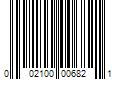 0 02100 00682 1